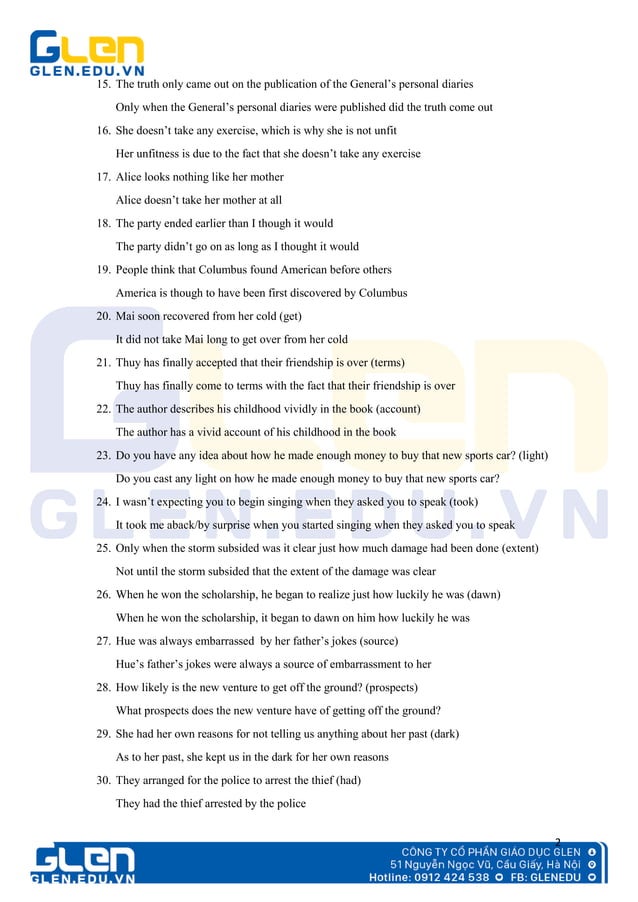 GLEN
GLEN.EDU.VN

15. The truth only came out on the publication of the General's personal diaries
Only when the General's personal diaries were published did the truth come out

16. She doesn't take any exercise, which is why she is not unfit
Her unfitness is due to the fact that she doesn't take any exercise

17. Alice looks nothing like her mother
Alice doesn't take her mother at all

18. The party ended earlier than I though it would
The party didn't go on as long as I thought it would

19. People think that Columbus found American before others
America is though to have been first discovered by Columbus

20. Mai soon recovered from her cold (get)
It did not take Mai long to get over from her cold

21. Thuy has finally accepted that their friendship is over (terms)
Thuy has finally come to terms with the fact that their friendship is over

22. The author describes his childhood vividly in the book (account)
The author has a vivid account of his childhood in the book

23. Do you have any idea about how he made enough money to buy that new sports car? (light)
Do you cast any light on how he made enough money to buy that new sports car?

24. I wasn't expecting you to begin singing when they asked you to speak (took)
It took me aback/by surprise when you started singing when they asked you to speak

25. Only when the storm subsided was it clear just how much damage had been done (extent)
Not until the storm subsided that the extent of the damage was clear

26. When he won the scholarship, he began to realize just how luckily he was (dawn)
When he won the scholarship, it began to dawn on him how luckily he was

27. Hue was always embarrassed by her father's jokes (source)
Hue's father's jokes were always a source of embarrassment to her

28. How likely is the new venture to get off the ground? (prospects)
What prospects does the new venture have of getting off the ground?

29. She had her own reasons for not telling us anything about her past (dark)
As to her past, she kept us in the dark for her own reasons

30. They arranged for the police to arrest the thief (had)
They had the thief arrested by the police

2

GLEN
GLEN.EDU.VN
CÔNG TY CỔ PHẦN GIÁO DỤC GLEN
51 Nguyễn Ngọc Vũ, Cầu Giấy, Hà Nội
Hotline: 0912 424 538 FB: GLENEDU